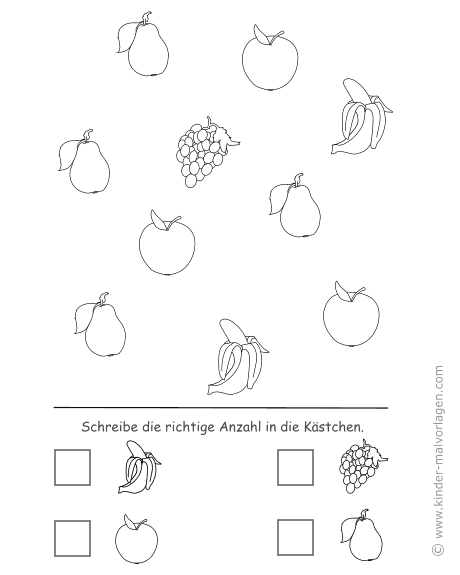 Schreibe die richtige Anzahl in die Kästchen.

© www.kinder-malvorlagen.com